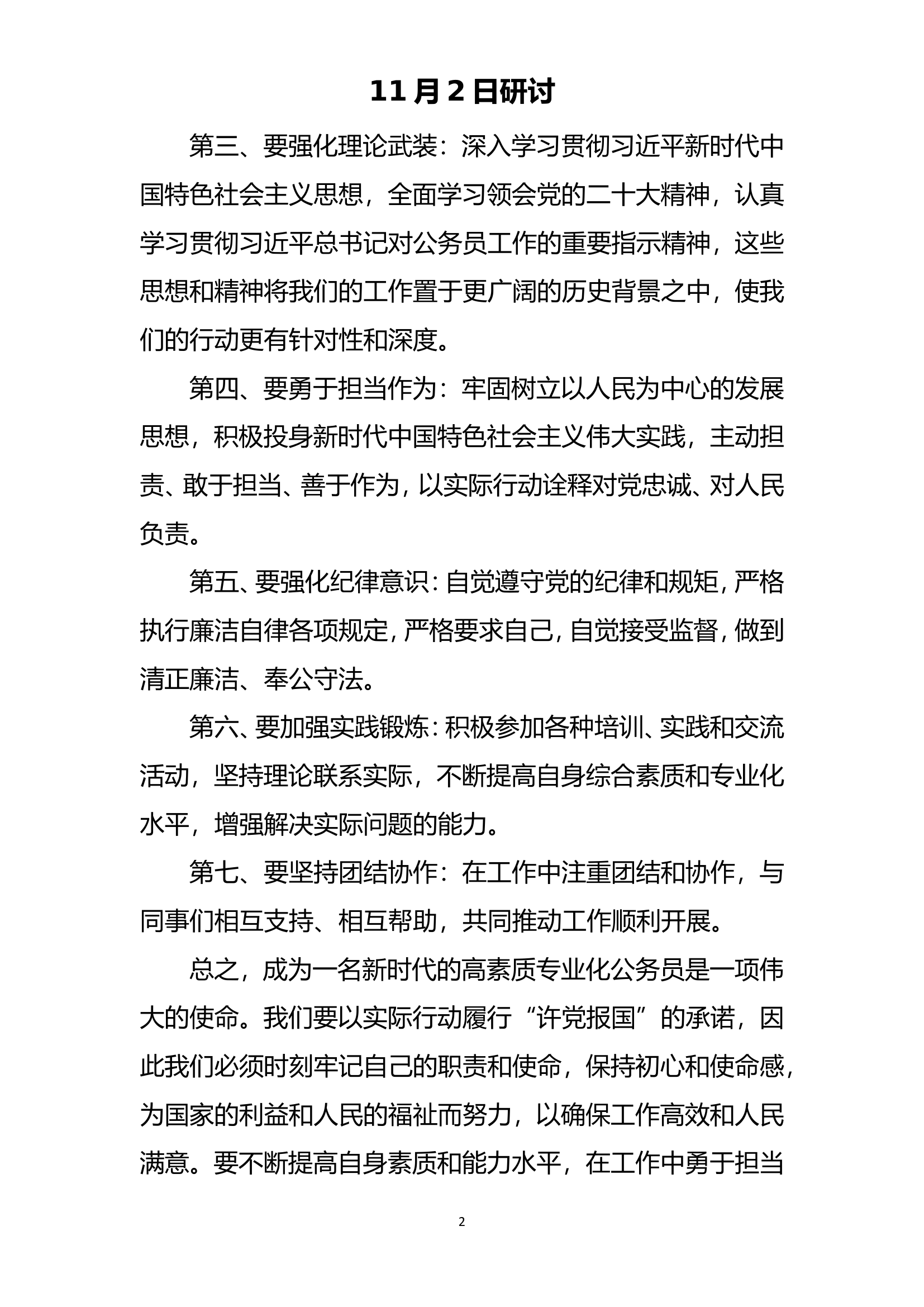 11月2日研讨

第三、要强化理论武装：深入学习贯彻习近平新时代中国特色社会主义思想，全面学习领会党的二十大精神，认真学习贯彻习近平总书记对公务员工作的重要指示精神，这些思想和精神将我们的工作置于更广阔的历史背景之中，使我们的行动更有针对性和深度。

第四、要勇于担当作为：牢固树立以人民为中心的发展思想，积极投身新时代中国特色社会主义伟大实践，主动担责、敢于担当、善于作为，以实际行动诠释对党忠诚、对人民负责。

第五、要强化纪律意识：自觉遵守党的纪律和规矩，严格执行廉洁自律各项规定，严格要求自己，自觉接受监督，做到清正廉洁、奉公守法。

第六、要加强实践锻炼：积极参加各种培训、实践和交流活动，坚持理论联系实际，不断提高自身综合素质和专业化水平，增强解决实际问题的能力。

第七、要坚持团结协作：在工作中注重团结和协作，与同事们相互支持、相互帮助，共同推动工作顺利开展。

总之，成为一名新时代的高素质专业化公务员是一项伟大的使命。我们要以实际行动履行“许党报国”的承诺，因此我们必须时刻牢记自己的职责和使命，保持初心和使命感，为国家的利益和人民的福祉而努力，以确保工作高效和人民满意。要不断提高自身素质和能力水平，在工作中勇于担当

2